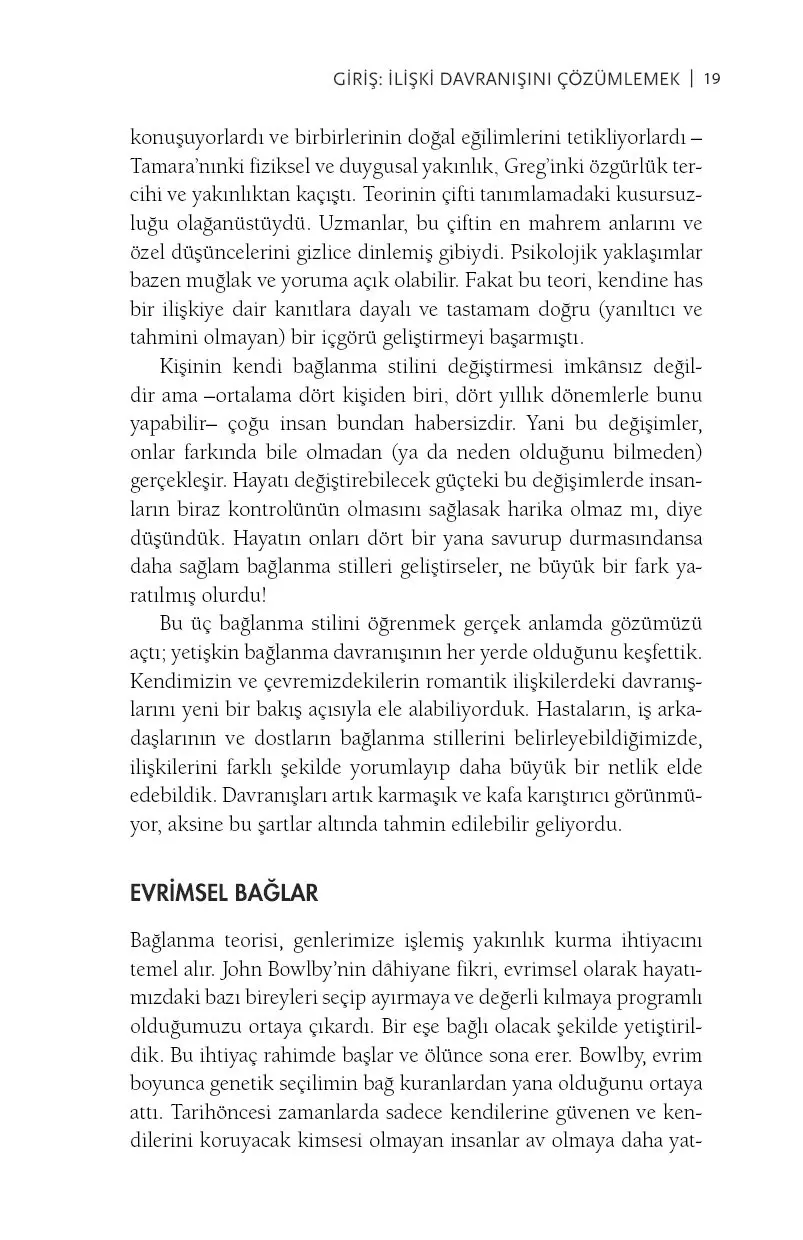 GİRİŞ: İLİŞKİ DAVRANIŞINI ÇÖZÜMLEMEK | 19

konuşuyorlardı ve birbirlerinin doğal eğilimlerini tetikliyorlardı – Tamara'nınki fiziksel ve duygusal yakınlık, Greg'inki özgürlük tercihi ve yakınlıktan kaçıştı. Teorinin çifti tanımlamadaki kusursuzluğu olağanüstüydü. Uzmanlar, bu çiftin en mahrem anlarını ve özel düşüncelerini gizlice dinlemiş gibiydi. Psikolojik yaklaşımlar bazen muğlak ve yoruma açık olabilir. Fakat bu teori, kendine has bir ilişkiye dair kanıtlara dayalı ve tastamam doğru (yanıltıcı ve tahmini olmayan) bir içgörü geliştirmeyi başarmıştı.

Kişinin kendi bağlanma stilini değiştirmesi imkânsız değildir ama –ortalama dört kişiden biri, dört yıllık dönemlerle bunu yapabilir– çoğu insan bundan habersizdir. Yani bu değişimler, onlar farkında bile olmadan (ya da neden olduğunu bilmeden) gerçekleşir. Hayatı değiştirebilecek güçteki bu değişimlerde insanların biraz kontrolünün olmasını sağlasak harika olmaz mı, diye düşündük. Hayatın onları dört bir yana savurup durmasındansa daha sağlam bağlanma stilleri geliştirseler, ne büyük bir fark yaratılmış olurdu!

Bu üç bağlanma stilini öğrenmek gerçek anlamda gözümüzü açtı; yetişkin bağlanma davranışının her yerde olduğunu keşfettik. Kendimizin ve çevremizdekilerin romantik ilişkilerdeki davranışlarını yeni bir bakış açısıyla ele alabiliyorduk. Hastaların, iş arkadaşlarının ve dostların bağlanma stillerini belirleyebildiğimizde, ilişkilerini farklı şekilde yorumlayıp daha büyük bir netlik elde edebildik. Davranışları artık karmaşık ve kafa karıştırıcı görünmüyor, aksine bu şartlar altında tahmin edilebilir geliyordu.

EVRİMSEL BAĞLAR

Bağlanma teorisi, genlerimize işlemiş yakınlık kurma ihtiyacını temel alır. John Bowlby'nin dâhiyane fikri, evrimsel olarak hayatımızdaki bazı bireyleri seçip ayırmaya ve değerli kılmaya programlı olduğumuzu ortaya çıkardı. Bir eşe bağlı olacak şekilde yetiştirildik. Bu ihtiyaç rahimde başlar ve ölünce sona erer. Bowlby, evrim boyunca genetik seçilimin bağ kuranlardan yana olduğunu ortaya attı. Tarihöncesi zamanlarda sadece kendilerine güvenen ve kendilerini koruyacak kimsesi olmayan insanlar av olmaya daha yat-